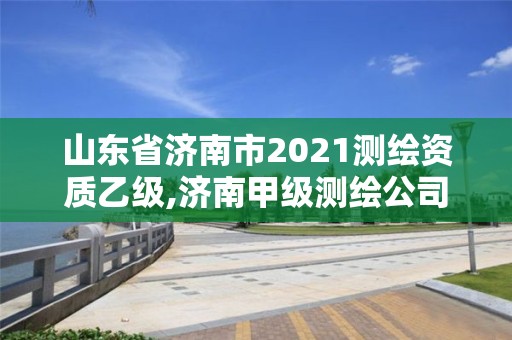 山东省济南市2021测绘资质乙级,济南甲级测绘公司